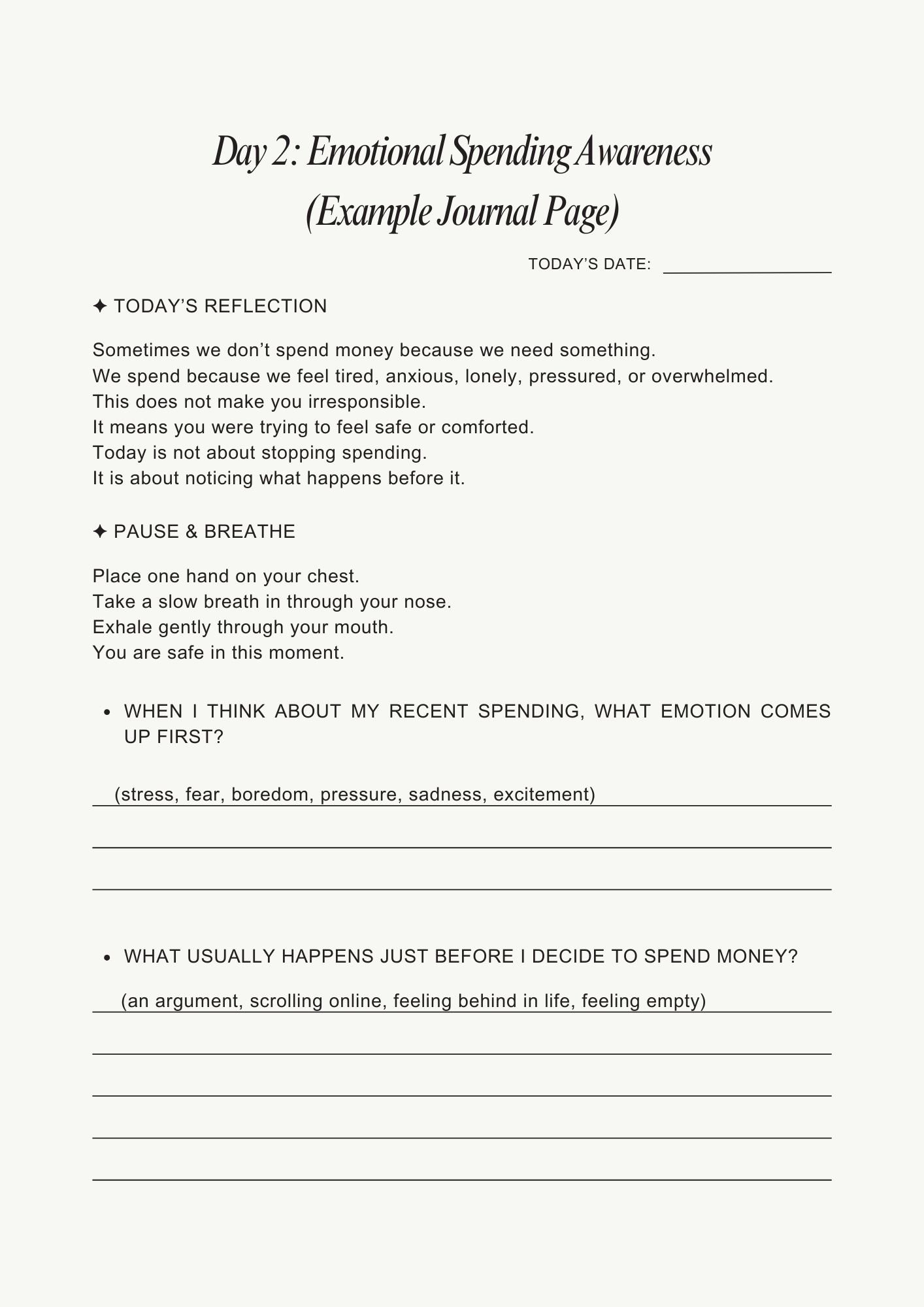 Day 2: Emotional Spending Awareness
(Example Journal Page)

TODAY'S DATE: ________________

✦ TODAY'S REFLECTION

Sometimes we don't spend money because we need something.
We spend because we feel tired, anxious, lonely, pressured, or overwhelmed.
This does not make you irresponsible.
It means you were trying to feel safe or comforted.
Today is not about stopping spending.
It is about noticing what happens before it.

✦ PAUSE & BREATHE

Place one hand on your chest.
Take a slow breath in through your nose.
Exhale gently through your mouth.
You are safe in this moment.

• WHEN I THINK ABOUT MY RECENT SPENDING, WHAT EMOTION COMES UP FIRST?

(stress, fear, boredom, pressure, sadness, excitement)

• WHAT USUALLY HAPPENS JUST BEFORE I DECIDE TO SPEND MONEY?

(an argument, scrolling online, feeling behind in life, feeling empty)